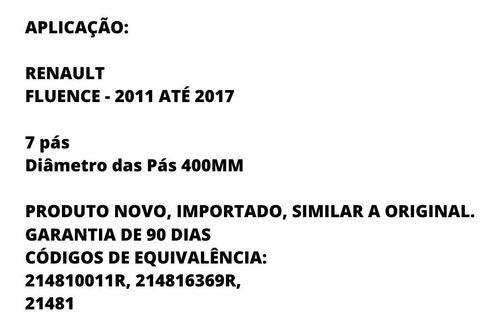 APLICAÇÃO:

RENAULT
FLUENCE - 2011 ATÉ 2017

7 pás
Diâmetro das Pás 400MM

PRODUTO NOVO, IMPORTADO, SIMILAR A ORIGINAL.
GARANTIA DE 90 DIAS
CÓDIGOS DE EQUIVALÊNCIA:
214810011R, 214816369R,
21481